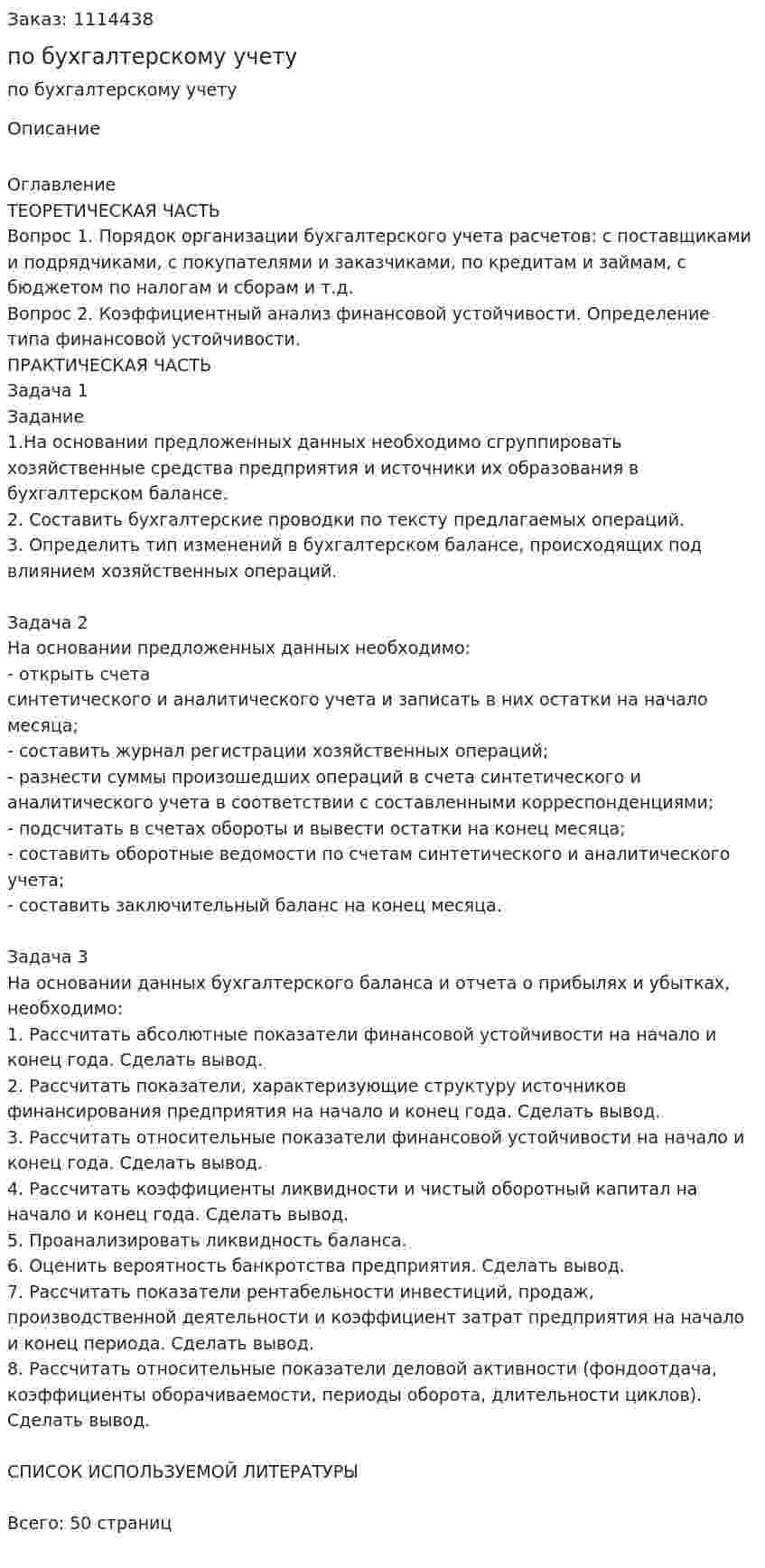 Заказ: 1114438

по бухгалтерскому учету

по бухгалтерскому учету

Описание

Оглавление
ТЕОРЕТИЧЕСКАЯ ЧАСТЬ
Вопрос 1. Порядок организации бухгалтерского учета расчетов: с поставщиками и подрядчиками, с покупателями и заказчиками, по кредитам и займам, с бюджетом по налогам и сборам и т.д.
Вопрос 2. Коэффициентный анализ финансовой устойчивости. Определение типа финансовой устойчивости.
ПРАКТИЧЕСКАЯ ЧАСТЬ
Задача 1
Задание
1.На основании предложенных данных необходимо сгруппировать хозяйственные средства предприятия и источники их образования в бухгалтерском балансе.
2. Составить бухгалтерские проводки по тексту предлагаемых операций.
3. Определить тип изменений в бухгалтерском балансе, происходящих под влиянием хозяйственных операций.

Задача 2
На основании предложенных данных необходимо:
- открыть счета
синтетического и аналитического учета и записать в них остатки на начало месяца;
- составить журнал регистрации хозяйственных операций;
- разнести суммы произошедших операций в счета синтетического и аналитического учета в соответствии с составленными корреспонденциями;
- подсчитать в счетах обороты и вывести остатки на конец месяца;
- составить оборотные ведомости по счетам синтетического и аналитического учета;
- составить заключительный баланс на конец месяца.

Задача 3
На основании данных бухгалтерского баланса и отчета о прибылях и убытках, необходимо:
1. Рассчитать абсолютные показатели финансовой устойчивости на начало и конец года. Сделать вывод.
2. Рассчитать показатели, характеризующие структуру источников финансирования предприятия на начало и конец года. Сделать вывод.
3. Рассчитать относительные показатели финансовой устойчивости на начало и конец года. Сделать вывод.
4. Рассчитать коэффициенты ликвидности и чистый оборотный капитал на начало и конец года. Сделать вывод.
5. Проанализировать ликвидность баланса.
6. Оценить вероятность банкротства предприятия. Сделать вывод.
7. Рассчитать показатели рентабельности инвестиций, продаж, производственной деятельности и коэффициент затрат предприятия на начало и конец периода. Сделать вывод.
8. Рассчитать относительные показатели деловой активности (фондоотдача, коэффициенты оборачиваемости, периоды оборота, длительности циклов). Сделать вывод.

СПИСОК ИСПОЛЬЗУЕМОЙ ЛИТЕРАТУРЫ

Всего: 50 страниц